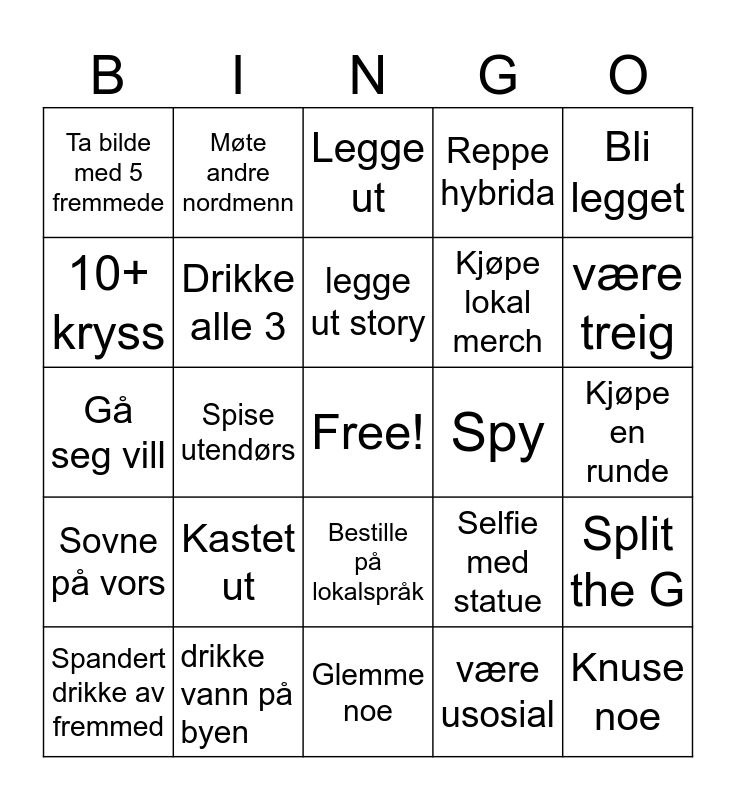 | B | I | N | G | O |
|---|---|---|---|---|
| Ta bilde med 5 fremmede | Møte andre nordmenn | Legge ut | Reppe hybrida | Bli legget |
| 10+ kryss | Drikke alle 3 | legge ut story | Kjøpe lokal merch | være treig |
| Gå seg vill | Spise utendørs | Free! | Spy | Kjøpe en runde |
| Sovne på vors | Kastet ut | Bestille på lokalspråk | Selfie med statue | Split the G |
| Spandert drikke av fremmed | drikke vann på byen | Glemme noe | være usosial | Knuse noe |